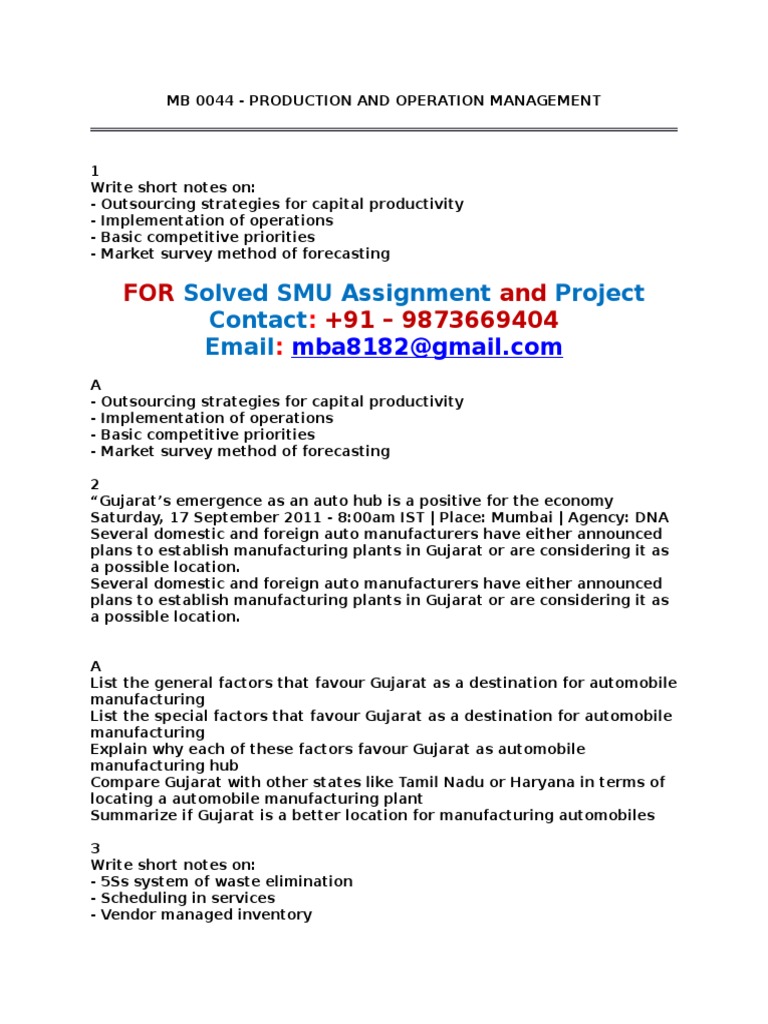 MB 0044 - PRODUCTION AND OPERATION MANAGEMENT

1
Write short notes on:
- Outsourcing strategies for capital productivity
- Implementation of operations
- Basic competitive priorities
- Market survey method of forecasting

FOR Solved SMU Assignment and Project
Contact: +91 – 9873669404
Email: mba8182@gmail.com

A
- Outsourcing strategies for capital productivity
- Implementation of operations
- Basic competitive priorities
- Market survey method of forecasting

2
“Gujarat’s emergence as an auto hub is a positive for the economy
Saturday, 17 September 2011 - 8:00am IST | Place: Mumbai | Agency: DNA
Several domestic and foreign auto manufacturers have either announced plans to establish manufacturing plants in Gujarat or are considering it as a possible location.
Several domestic and foreign auto manufacturers have either announced plans to establish manufacturing plants in Gujarat or are considering it as a possible location.

A
List the general factors that favour Gujarat as a destination for automobile manufacturing
List the special factors that favour Gujarat as a destination for automobile manufacturing
Explain why each of these factors favour Gujarat as automobile manufacturing hub
Compare Gujarat with other states like Tamil Nadu or Haryana in terms of locating a automobile manufacturing plant
Summarize if Gujarat is a better location for manufacturing automobiles

3
Write short notes on:
- 5Ss system of waste elimination
- Scheduling in services
- Vendor managed inventory